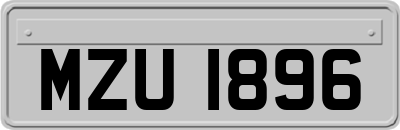 MZU 1896